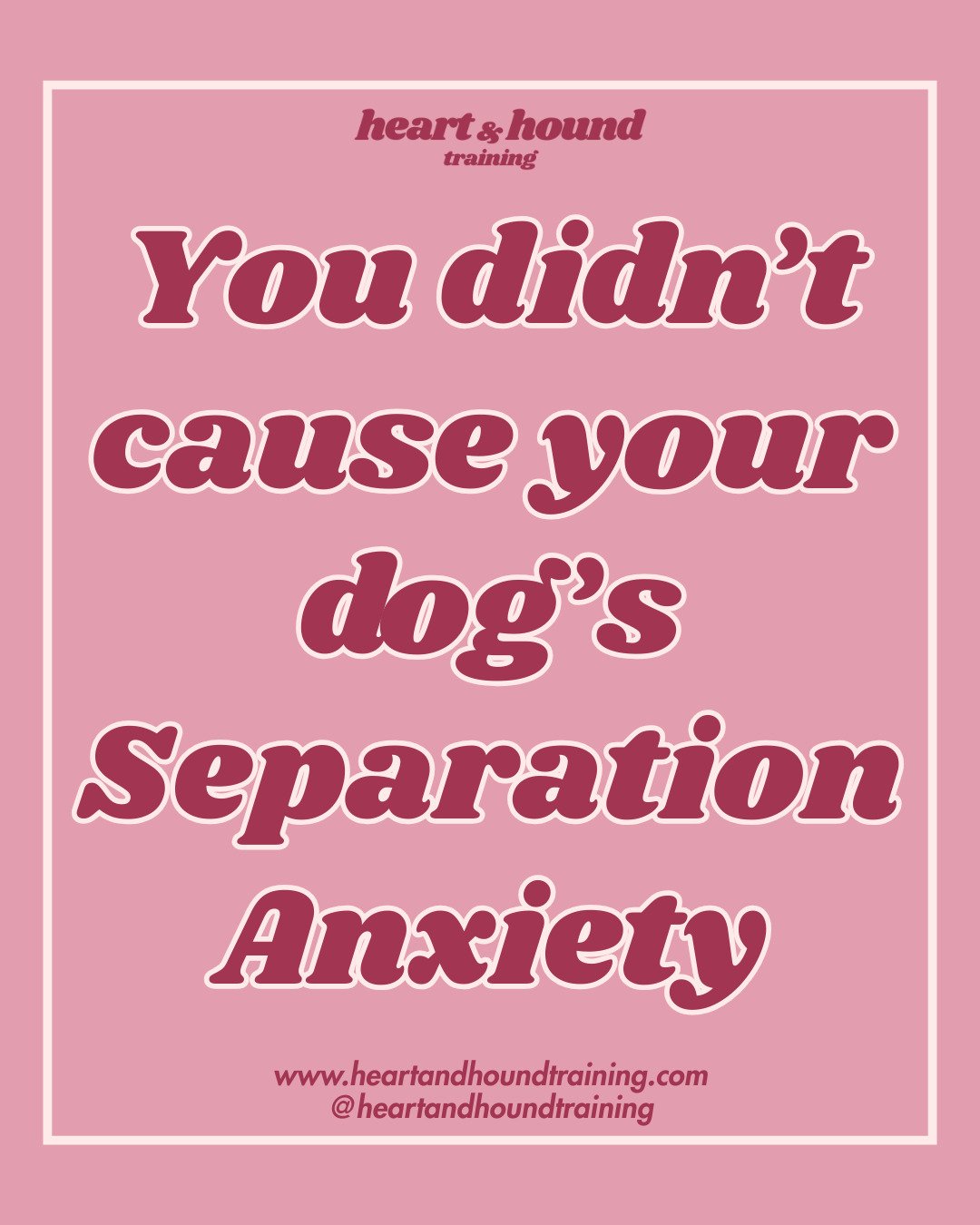 heart & hound
training

You didn't cause your dog's Separation Anxiety

www.heartandhoundtraining.com
@heartandhoundtraining